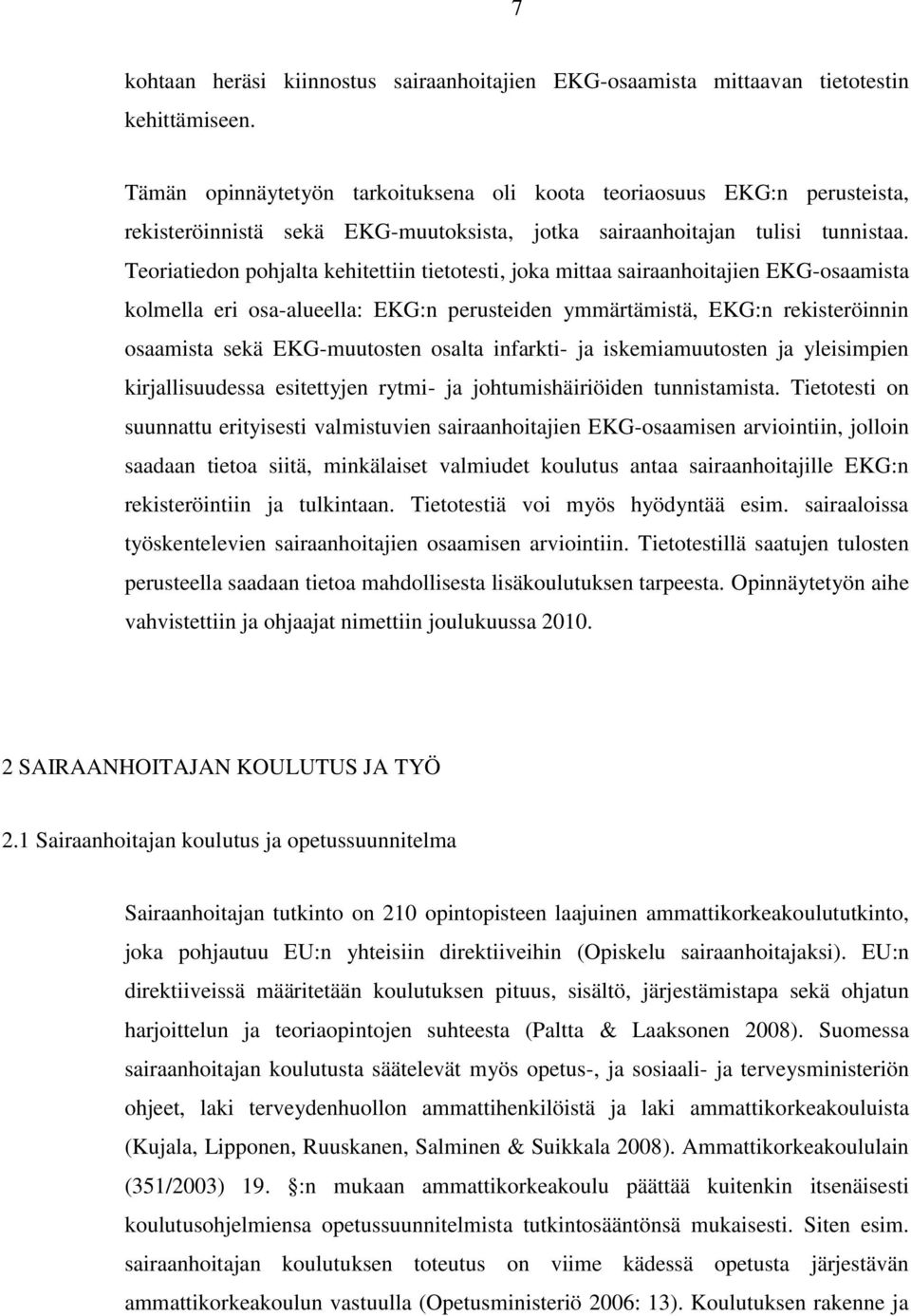 7

kohtaan heräsi kiinnostus sairaanhoitajien EKG-osaamista mittaavan tietotestin kehittämiseen.

Tämän opinnäytetyön tarkoituksena oli koota teoriaosuus EKG:n perusteista, rekisteröinnistä sekä EKG-muutoksista, jotka sairaanhoitajan tulisi tunnistaa. Teoriatiedon pohjalta kehitettiin tietotesti, joka mittaa sairaanhoitajien EKG-osaamista kolmella eri osa-alueella: EKG:n perusteiden ymmärtämistä, EKG:n rekisteröinnin osaamista sekä EKG-muutosten osalta infarkti- ja iskemiamuutosten ja yleisimpien kirjallisuudessa esitettyjen rytmi- ja johtumishäiriöiden tunnistamista. Tietotesti on suunnattu erityisesti valmistuvien sairaanhoitajien EKG-osaamisen arviointiin, jolloin saadaan tietoa siitä, minkälaiset valmiudet koulutus antaa sairaanhoitajille EKG:n rekisteröintiin ja tulkintaan. Tietotestiä voi myös hyödyntää esim. sairaaloissa työskentelevien sairaanhoitajien osaamisen arviointiin. Tietotestillä saatujen tulosten perusteella saadaan tietoa mahdollisesta lisäkoulutuksen tarpeesta. Opinnäytetyön aihe vahvistettiin ja ohjaajat nimettiin joulukuussa 2010.

2 SAIRAANHOITAJAN KOULUTUS JA TYÖ

2.1 Sairaanhoitajan koulutus ja opetussuunnitelma

Sairaanhoitajan tutkinto on 210 opintopisteen laajuinen ammattikorkeakoulututkinto, joka pohjautuu EU:n yhteisiin direktiiveihin (Opiskelu sairaanhoitajaksi). EU:n direktiiveissä määritetään koulutuksen pituus, sisältö, järjestämistapa sekä ohjatun harjoittelun ja teoriaopintojen suhteesta (Paltta & Laaksonen 2008). Suomessa sairaanhoitajan koulutusta säätelevät myös opetus-, ja sosiaali- ja terveysministeriön ohjeet, laki terveydenhuollon ammattihenkilöistä ja laki ammattikorkeakouluista (Kujala, Lipponen, Ruuskanen, Salminen & Suikkala 2008). Ammattikorkeakoululain (351/2003) 19. §:n mukaan ammattikorkeakoulu päättää kuitenkin itsenäisesti koulutusohjelmiensa opetussuunnitelmista tutkintosääntönsä mukaisesti. Siten esim. sairaanhoitajan koulutuksen toteutus on viime kädessä opetusta järjestävän ammattikorkeakoulun vastuulla (Opetusministeriö 2006: 13). Koulutuksen rakenne ja